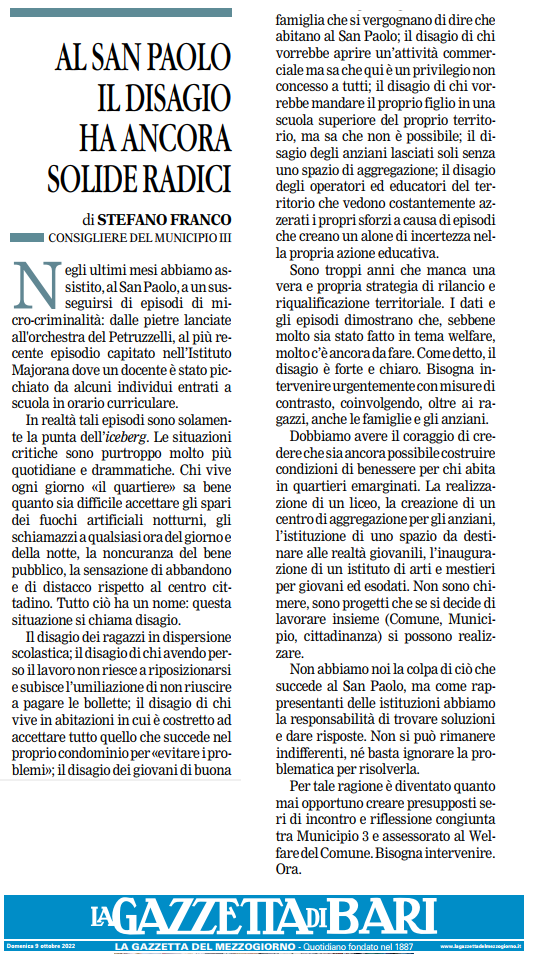 AL SAN PAOLO IL DISAGIO HA ANCORA SOLIDE RADICI

di STEFANO FRANCO
CONSIGLIERE DEL MUNICIPIO III

Negli ultimi mesi abbiamo assistito, al San Paolo, a un susseguirsi di episodi di micro-criminalità: dalle pietre lanciate all'orchestra del Petruzzelli, al più recente episodio capitato nell'Istituto Majorana dove un docente è stato picchiato da alcuni individui entrati a scuola in orario curriculare.

In realtà tali episodi sono solamente la punta dell'iceberg. Le situazioni critiche sono purtroppo molto più quotidiane e drammatiche. Chi vive ogni giorno «il quartiere» sa bene quanto sia difficile accettare gli spari dei fuochi artificiali notturni, gli schiamazzi a qualsiasi ora del giorno e della notte, la noncuranza del bene pubblico, la sensazione di abbandono e di distacco rispetto al centro cittadino. Tutto ciò ha un nome: questa situazione si chiama disagio.

Il disagio dei ragazzi in dispersione scolastica; il disagio di chi avendo perso il lavoro non riesce a riposizionarsi e subisce l'umiliazione di non riuscire a pagare le bollette; il disagio di chi vive in abitazioni in cui è costretto ad accettare tutto quello che succede nel proprio condominio per «evitare i problemi»; il disagio dei giovani di buona famiglia che si vergognano di dire che abitano al San Paolo; il disagio di chi vorrebbe aprire un'attività commerciale ma sa che qui è un privilegio non concesso a tutti; il disagio di chi vorrebbe mandare il proprio figlio in una scuola superiore del proprio territorio, ma sa che non è possibile; il disagio degli anziani lasciati soli senza uno spazio di aggregazione; il disagio degli operatori ed educatori del territorio che vedono costantemente azzerati i propri sforzi a causa di episodi che creano un alone di incertezza nella propria azione educativa.

Sono troppi anni che manca una vera e propria strategia di rilancio e riqualificazione territoriale. I dati e gli episodi dimostrano che, sebbene molto sia stato fatto in tema welfare, molto c'è ancora da fare. Come detto, il disagio è forte e chiaro. Bisogna intervenire urgentemente con misure di contrasto, coinvolgendo, oltre ai ragazzi, anche le famiglie e gli anziani.

Dobbiamo avere il coraggio di credere che sia ancora possibile costruire condizioni di benessere per chi abita in quartieri emarginati. La realizzazione di un liceo, la creazione di un centro di aggregazione per gli anziani, l'istituzione di uno spazio da destinare alle realtà giovanili, l'inaugurazione di un istituto di arti e mestieri per giovani ed esodati. Non sono chimere, sono progetti che se si decide di lavorare insieme (Comune, Municipio, cittadinanza) si possono realizzare.

Non abbiamo noi la colpa di ciò che succede al San Paolo, ma come rappresentanti delle istituzioni abbiamo la responsabilità di trovare soluzioni e dare risposte. Non si può rimanere indifferenti, né basta ignorare la problematica per risolverla.

Per tale ragione è diventato quanto mai opportuno creare presupposti seri di incontro e riflessione congiunta tra Municipio 3 e assessorato al Welfare del Comune. Bisogna intervenire. Ora.

LA GAZZETTA DI BARI
Domenica 9 ottobre 2022 LA GAZZETTA DEL MEZZOGIORNO - Quotidiano fondato nel 1887 www.lagazzettadelmezzogiorno.it